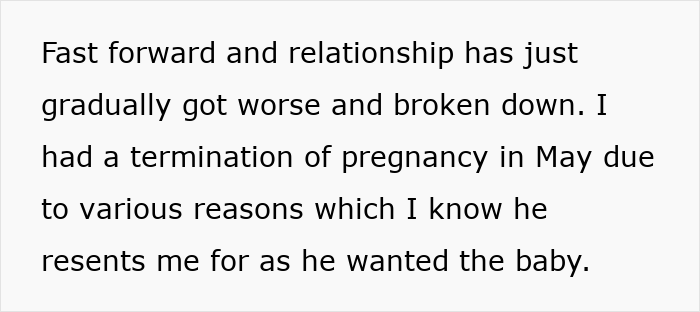 Fast forward and relationship has just gradually got worse and broken down. I had a termination of pregnancy in May due to various reasons which I know he resents me for as he wanted the baby.